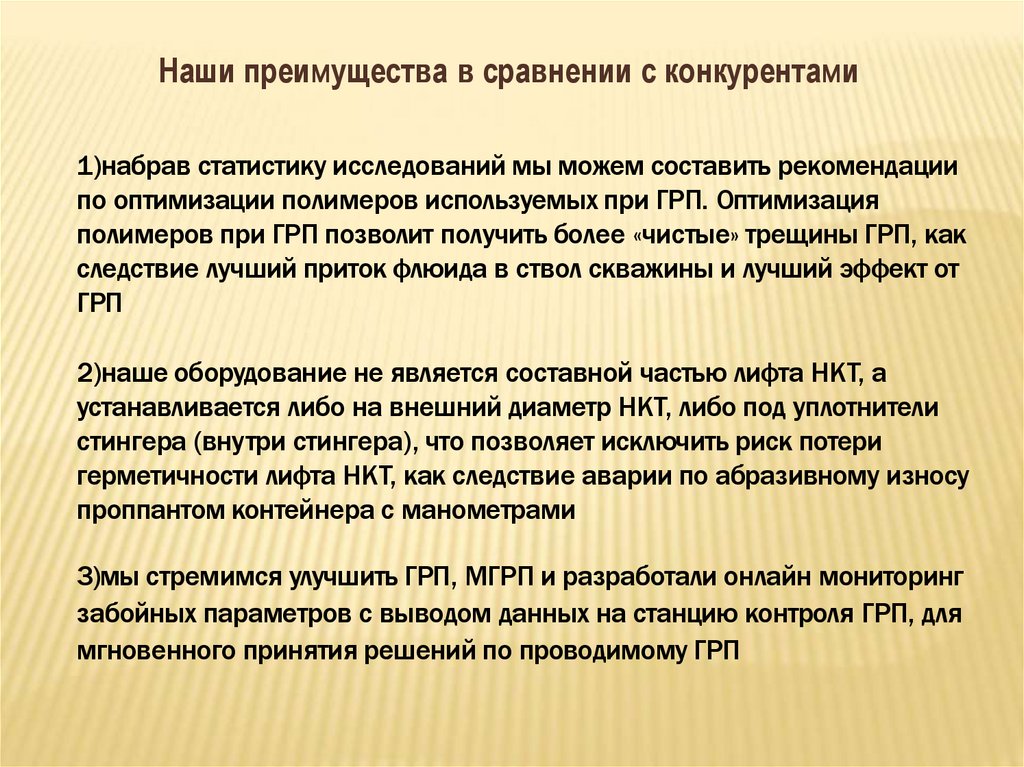 Наши преимущества в сравнении с конкурентами

1)набрав статистику исследований мы можем составить рекомендации по оптимизации полимеров используемых при ГРП. Оптимизация полимеров при ГРП позволит получить более «чистые» трещины ГРП, как следствие лучший приток флюида в ствол скважины и лучший эффект от ГРП

2)наше оборудование не является составной частью лифта НКТ, а устанавливается либо на внешний диаметр НКТ, либо под уплотнители стингера (внутри стингера), что позволяет исключить риск потери герметичности лифта НКТ, как следствие аварии по абразивному износу проппантом контейнера с манометрами

3)мы стремимся улучшить ГРП, МГРП и разработали онлайн мониторинг забойных параметров с выводом данных на станцию контроля ГРП, для мгновенного принятия решений по проводимому ГРП